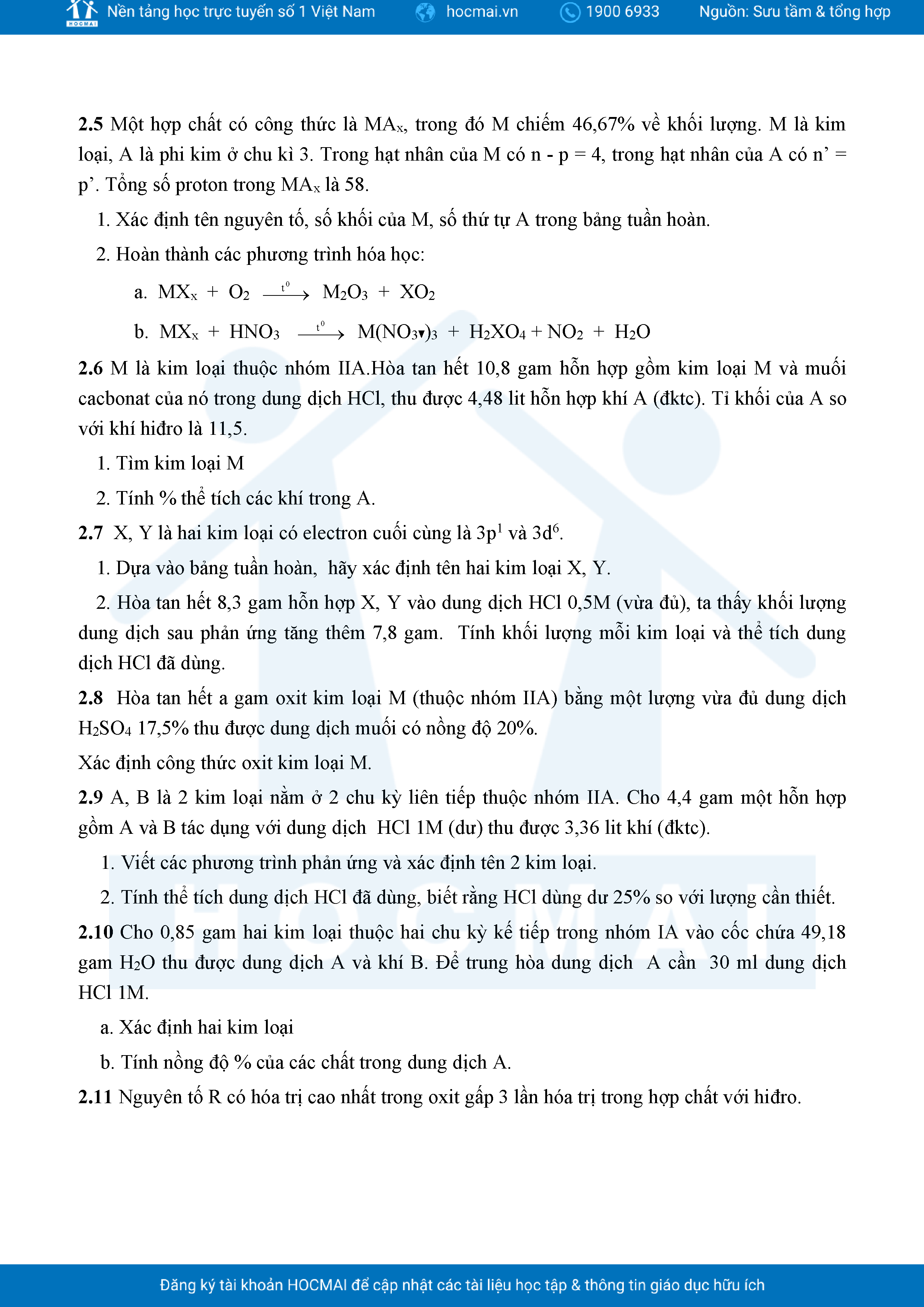 HOCMAI Nền tảng học trực tuyến số 1 Việt Nam hocmai.vn 1900 6933 Nguồn: Sưu tầm & tổng hợp

**2.5** Một hợp chất có công thức là $MA_x$, trong đó M chiếm 46,67% về khối lượng. M là kim loại, A là phi kim ở chu kì 3. Trong hạt nhân của M có n - p = 4, trong hạt nhân của A có n' = p'. Tổng số proton trong $MA_x$ là 58.

1. Xác định tên nguyên tố, số khối của M, số thứ tự A trong bảng tuần hoàn.

2. Hoàn thành các phương trình hóa học:

a. $MX_x + O_2 \xrightarrow{t^0} M_2O_3 + XO_2$

b. $MX_x + HNO_3 \xrightarrow{t^0} M(NO_3)_3 + H_2XO_4 + NO_2 + H_2O$

**2.6** M là kim loại thuộc nhóm IIA.Hòa tan hết 10,8 gam hỗn hợp gồm kim loại M và muối cacbonat của nó trong dung dịch HCl, thu được 4,48 lit hỗn hợp khí A (đktc). Tỉ khối của A so với khí hiđro là 11,5.

1. Tìm kim loại M

2. Tính % thể tích các khí trong A.

**2.7** X, Y là hai kim loại có electron cuối cùng là $3p^1$ và $3d^6$.

1. Dựa vào bảng tuần hoàn, hãy xác định tên hai kim loại X, Y.

2. Hòa tan hết 8,3 gam hỗn hợp X, Y vào dung dịch HCl 0,5M (vừa đủ), ta thấy khối lượng dung dịch sau phản ứng tăng thêm 7,8 gam. Tính khối lượng mỗi kim loại và thể tích dung dịch HCl đã dùng.

**2.8** Hòa tan hết a gam oxit kim loại M (thuộc nhóm IIA) bằng một lượng vừa đủ dung dịch $H_2SO_4$ 17,5% thu được dung dịch muối có nồng độ 20%.

Xác định công thức oxit kim loại M.

**2.9** A, B là 2 kim loại nằm ở 2 chu kỳ liên tiếp thuộc nhóm IIA. Cho 4,4 gam một hỗn hợp gồm A và B tác dụng với dung dịch HCl 1M (dư) thu được 3,36 lit khí (đktc).

1. Viết các phương trình phản ứng và xác định tên 2 kim loại.

2. Tính thể tích dung dịch HCl đã dùng, biết rằng HCl dùng dư 25% so với lượng cần thiết.

**2.10** Cho 0,85 gam hai kim loại thuộc hai chu kỳ kế tiếp trong nhóm IA vào cốc chứa 49,18 gam $H_2O$ thu được dung dịch A và khí B. Để trung hòa dung dịch A cần 30 ml dung dịch HCl 1M.

a. Xác định hai kim loại

b. Tính nồng độ % của các chất trong dung dịch A.

**2.11** Nguyên tố R có hóa trị cao nhất trong oxit gấp 3 lần hóa trị trong hợp chất với hiđro.

Đăng ký tài khoản HOCMAI để cập nhật các tài liệu học tập & thông tin giáo dục hữu ích